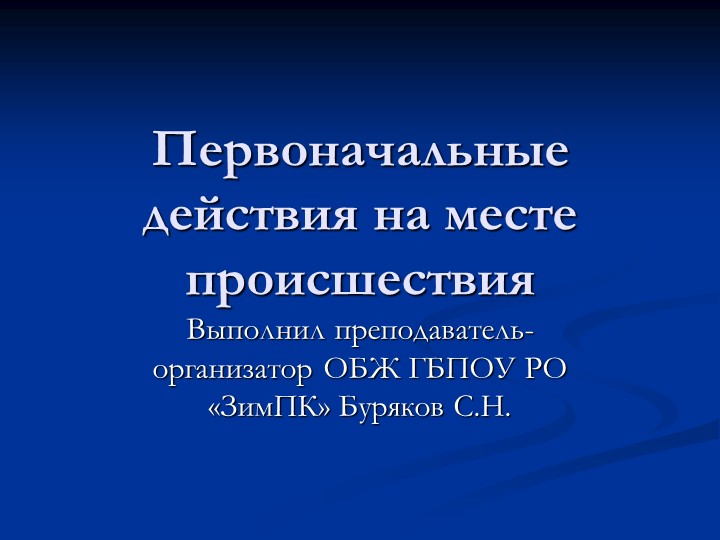 Первоначальные действия на месте происшествия

Выполнил преподаватель-организатор ОБЖ ГБПОУ РО «ЗимПК» Буряков С.Н.